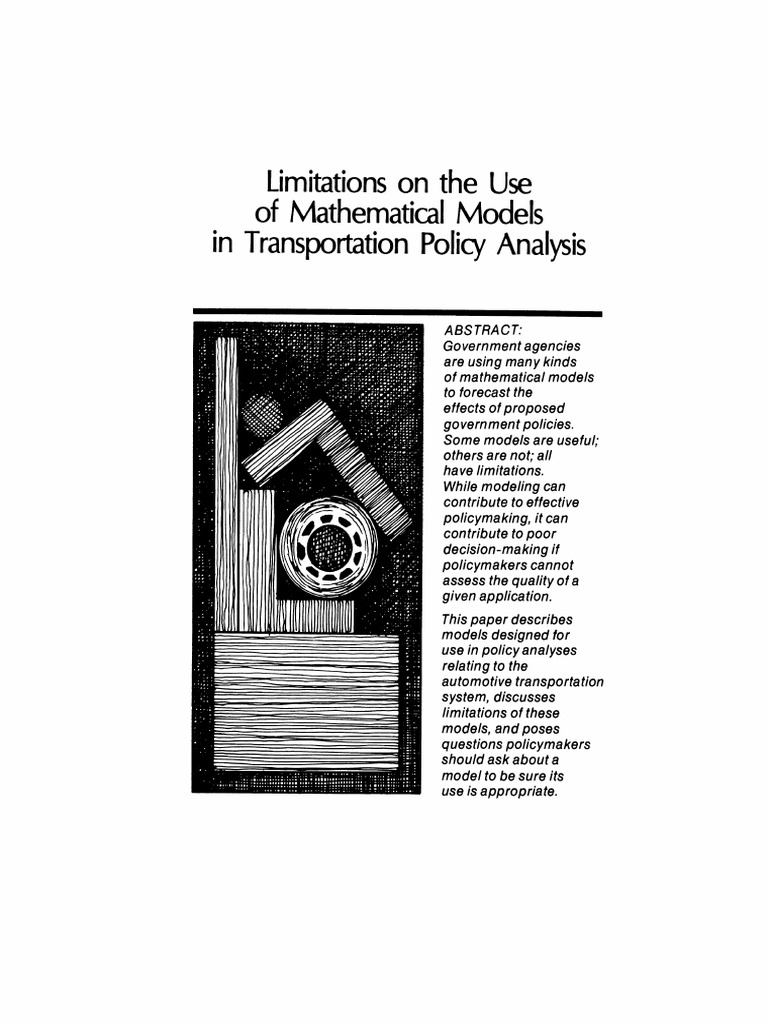 Limitations on the Use of Mathematical Models in Transportation Policy Analysis

ABSTRACT: Government agencies are using many kinds of mathematical models to forecast the effects of proposed government policies. Some models are useful; others are not; all have limitations. While modeling can contribute to effective policymaking, it can contribute to poor decision-making if policymakers cannot assess the quality of a given application.

This paper describes models designed for use in policy analyses relating to the automotive transportation system, discusses limitations of these models, and poses questions policymakers should ask about a model to be sure its use is appropriate.